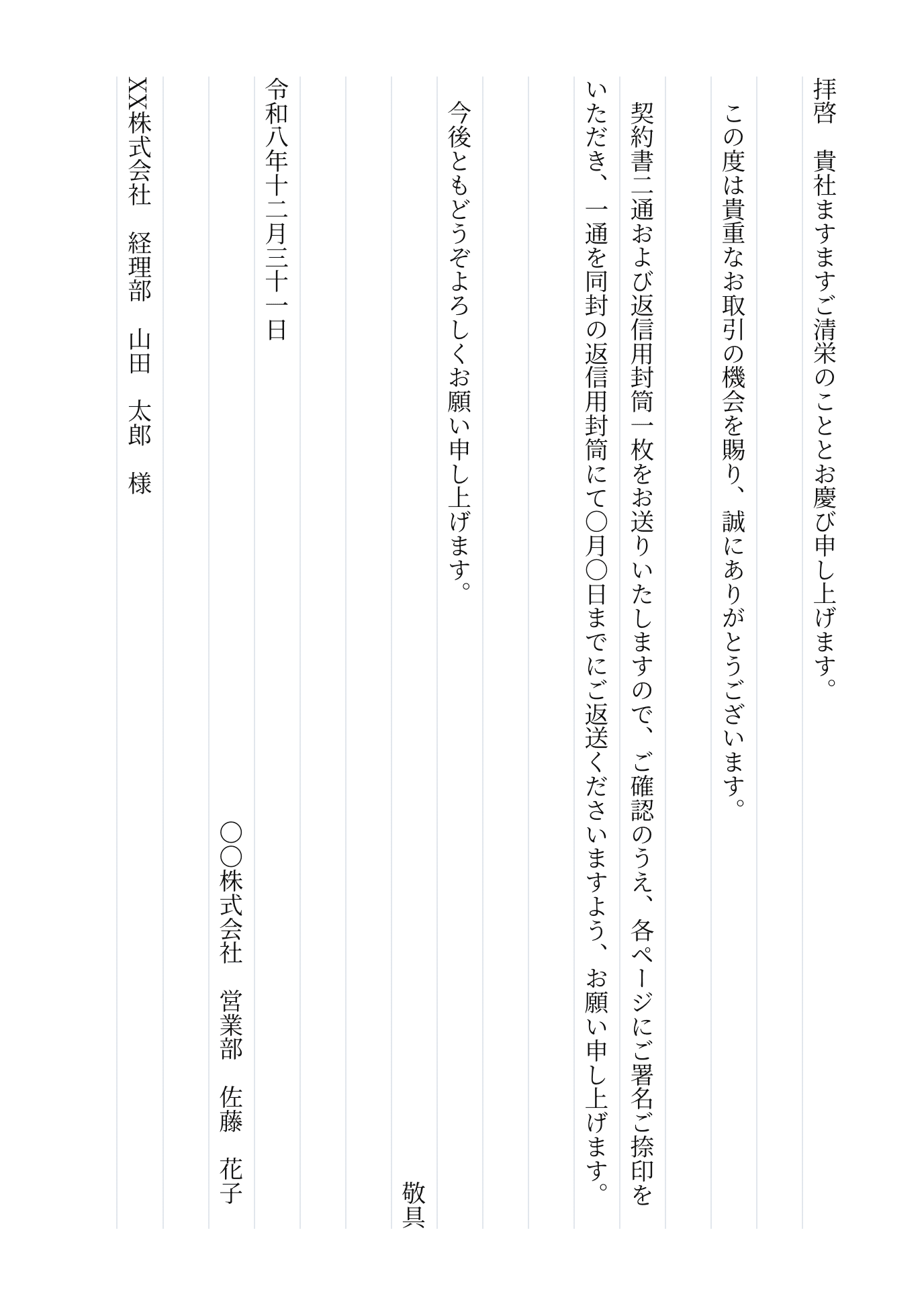 拝啓　貴社ますますご清栄のこととお慶び申し上げます。

この度は貴重なお取引の機会を賜り、誠にありがとうございます。

契約書二通および返信用封筒一枚をお送りいたしますので、ご確認のうえ、各ページにご署名ご捺印をいただき、一通を同封の返信用封筒にて〇月〇日までにご返送くださいますよう、お願い申し上げます。

今後ともどうぞよろしくお願い申し上げます。

敬具

令和八年十二月三十一日

〇〇株式会社　営業部　佐藤　花子

XX株式会社　経理部　山田　太郎　様